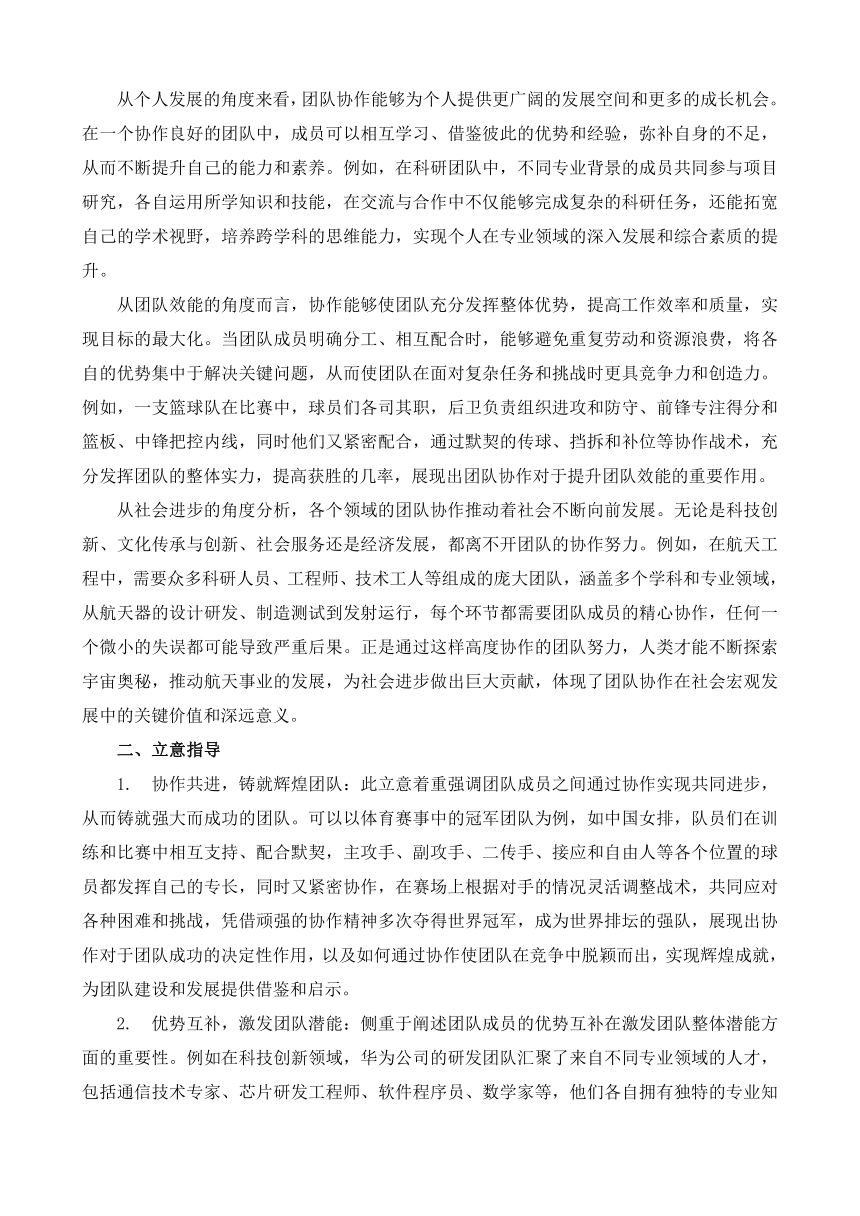 从个人发展的角度来看，团队协作能够为个人提供更广阔的发展空间和更多的成长机会。在一个协作良好的团队中，成员可以相互学习、借鉴彼此的优势和经验，弥补自身的不足，从而不断提升自己的能力和素养。例如，在科研团队中，不同专业背景的成员共同参与项目研究，各自运用所学知识和技能，在交流与合作中不仅能够完成复杂的科研任务，还能拓宽自己的学术视野，培养跨学科的思维能力，实现个人在专业领域的深入发展和综合素质的提升。

从团队效能的角度而言，协作能够使团队充分发挥整体优势，提高工作效率和质量，实现目标的最大化。当团队成员明确分工、相互配合时，能够避免重复劳动和资源浪费，将各自的优势集中于解决关键问题，从而使团队在面对复杂任务和挑战时更具竞争力和创造力。例如，一支篮球队在比赛中，球员们各司其职，后卫负责组织进攻和防守、前锋专注得分和篮板、中锋把控内线，同时他们又紧密配合，通过默契的传球、挡拆和补位等协作战术，充分发挥团队的整体实力，提高获胜的几率，展现出团队协作对于提升团队效能的重要作用。

从社会进步的角度分析，各个领域的团队协作推动着社会不断向前发展。无论是科技创新、文化传承与创新、社会服务还是经济发展，都离不开团队的协作努力。例如，在航天工程中，需要众多科研人员、工程师、技术工人等组成的庞大团队，涵盖多个学科和专业领域，从航天器的设计研发、制造测试到发射运行，每个环节都需要团队成员的精心协作，任何一个微小的失误都可能导致严重后果。正是通过这样高度协作的团队努力，人类才能不断探索宇宙奥秘，推动航天事业的发展，为社会进步做出巨大贡献，体现了团队协作在社会宏观发展中的关键价值和深远意义。

二、立意指导

1. 协作共进，铸就辉煌团队：此立意着重强调团队成员之间通过协作实现共同进步，从而铸就强大而成功的团队。可以以体育赛事中的冠军团队为例，如中国女排，队员们在训练和比赛中相互支持、配合默契，主攻手、副攻手、二传手、接应和自由人等各个位置的球员都发挥自己的专长，同时又紧密协作，在赛场上根据对手的情况灵活调整战术，共同应对各种困难和挑战，凭借顽强的协作精神多次夺得世界冠军，成为世界排坛的强队，展现出协作对于团队成功的决定性作用，以及如何通过协作使团队在竞争中脱颖而出，实现辉煌成就，为团队建设和发展提供借鉴和启示。

2. 优势互补，激发团队潜能：侧重于阐述团队成员的优势互补在激发团队整体潜能方面的重要性。例如在科技创新领域，华为公司的研发团队汇聚了来自不同专业领域的人才，包括通信技术专家、芯片研发工程师、软件程序员、数学家等，他们各自拥有独特的专业知